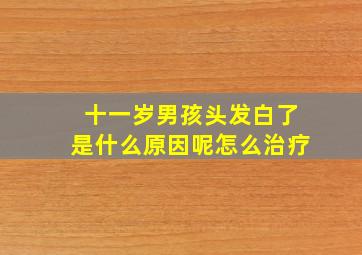 十一岁男孩头发白了
是什么原因呢怎么治疗